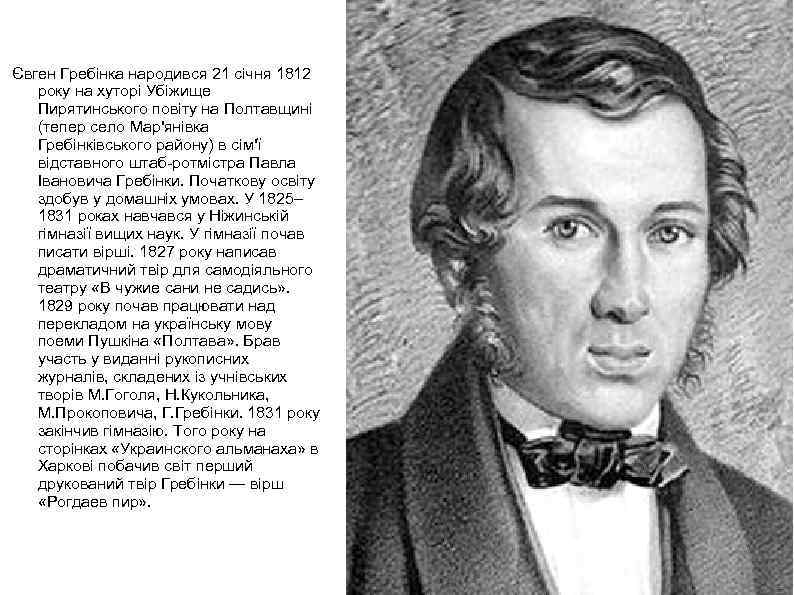 Євген Гребінка народився 21 січня 1812 року на хуторі Убіжище Пирятинського повіту на Полтавщині (тепер село Мар'янівка Гребінківського району) в сім'ї відставного штаб-ротмістра Павла Івановича Гребінки. Початкову освіту здобув у домашніх умовах. У 1825–1831 роках навчався у Ніжинській гімназії вищих наук. У гімназії почав писати вірші. 1827 року написав драматичний твір для самодіяльного театру «В чужие сани не садись». 1829 року почав працювати над перекладом на українську мову поеми Пушкіна «Полтава». Брав участь у виданні рукописних журналів, складених із учнівських творів М.Гоголя, Н.Кукольника, М.Прокоповича, Г.Гребінки. 1831 року закінчив гімназію. Того року на сторінках «Украинского альманаха» в Харкові побачив світ перший друкований твір Гребінки — вірш «Рогдаев пир».